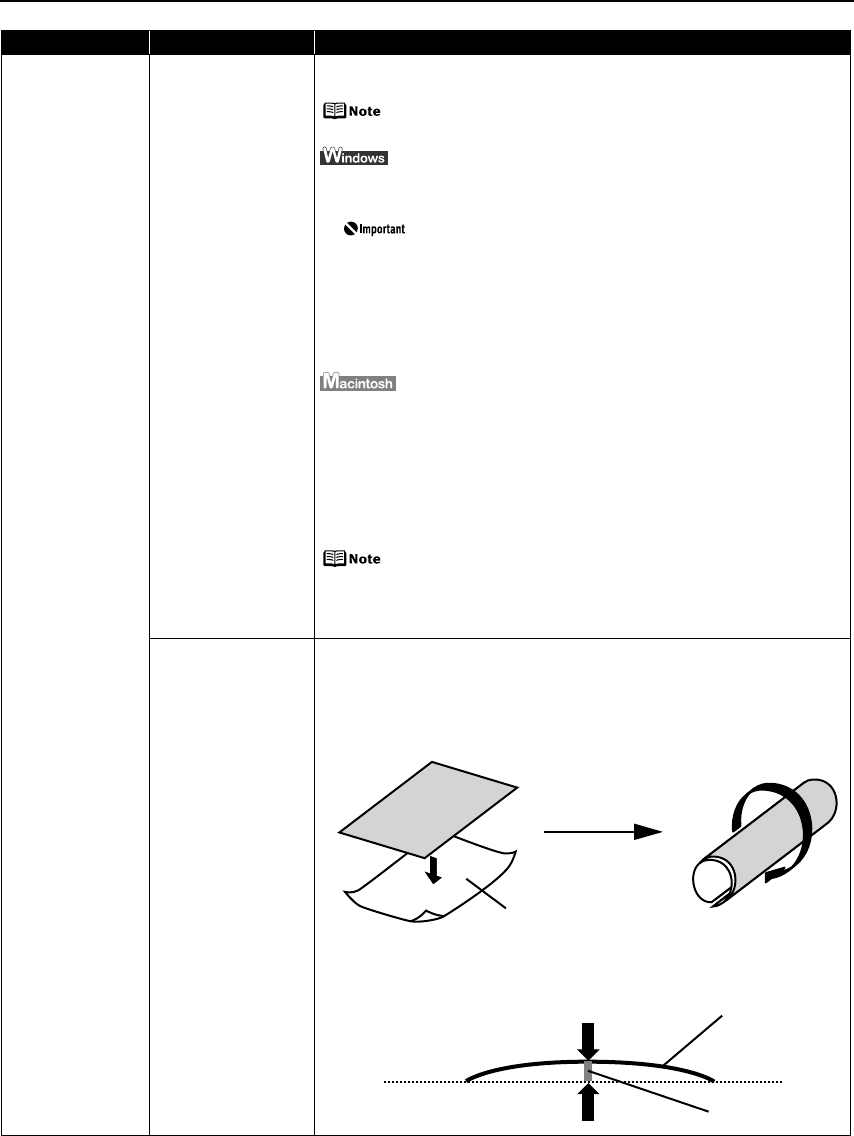 Note

Windows

Important

Macintosh

Note